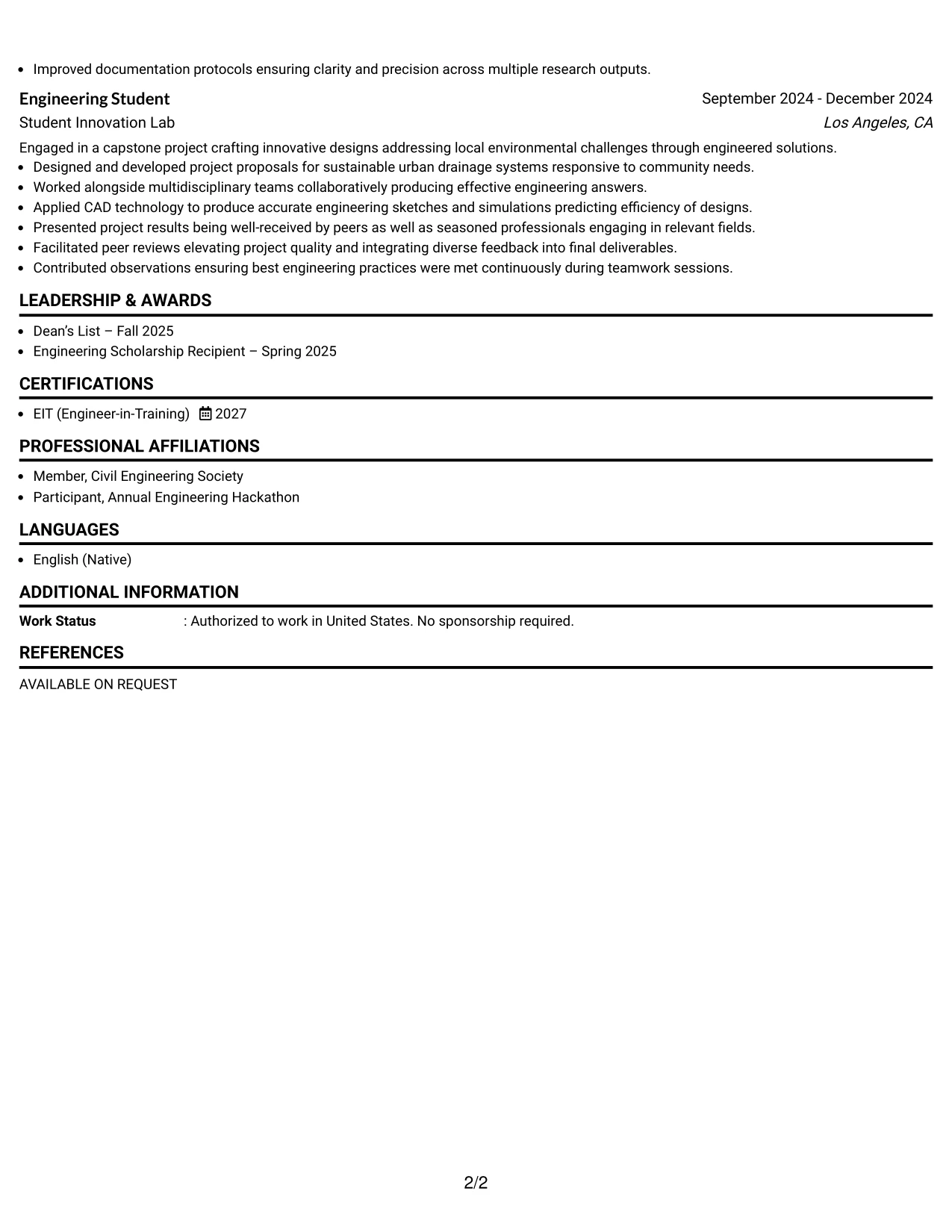 • Improved documentation protocols ensuring clarity and precision across multiple research outputs.

Engineering Student
September 2024 - December 2024
Student Innovation Lab
Los Angeles, CA

Engaged in a capstone project crafting innovative designs addressing local environmental challenges through engineered solutions.
• Designed and developed project proposals for sustainable urban drainage systems responsive to community needs.
• Worked alongside multidisciplinary teams collaboratively producing effective engineering answers.
• Applied CAD technology to produce accurate engineering sketches and simulations predicting efficiency of designs.
• Presented project results being well-received by peers as well as seasoned professionals engaging in relevant fields.
• Facilitated peer reviews elevating project quality and integrating diverse feedback into final deliverables.
• Contributed observations ensuring best engineering practices were met continuously during teamwork sessions.

LEADERSHIP & AWARDS

• Dean's List – Fall 2025
• Engineering Scholarship Recipient – Spring 2025

CERTIFICATIONS

• EIT (Engineer-in-Training) 2027

PROFESSIONAL AFFILIATIONS

• Member, Civil Engineering Society
• Participant, Annual Engineering Hackathon

LANGUAGES

• English (Native)

ADDITIONAL INFORMATION

Work Status : Authorized to work in United States. No sponsorship required.

REFERENCES

AVAILABLE ON REQUEST

2/2